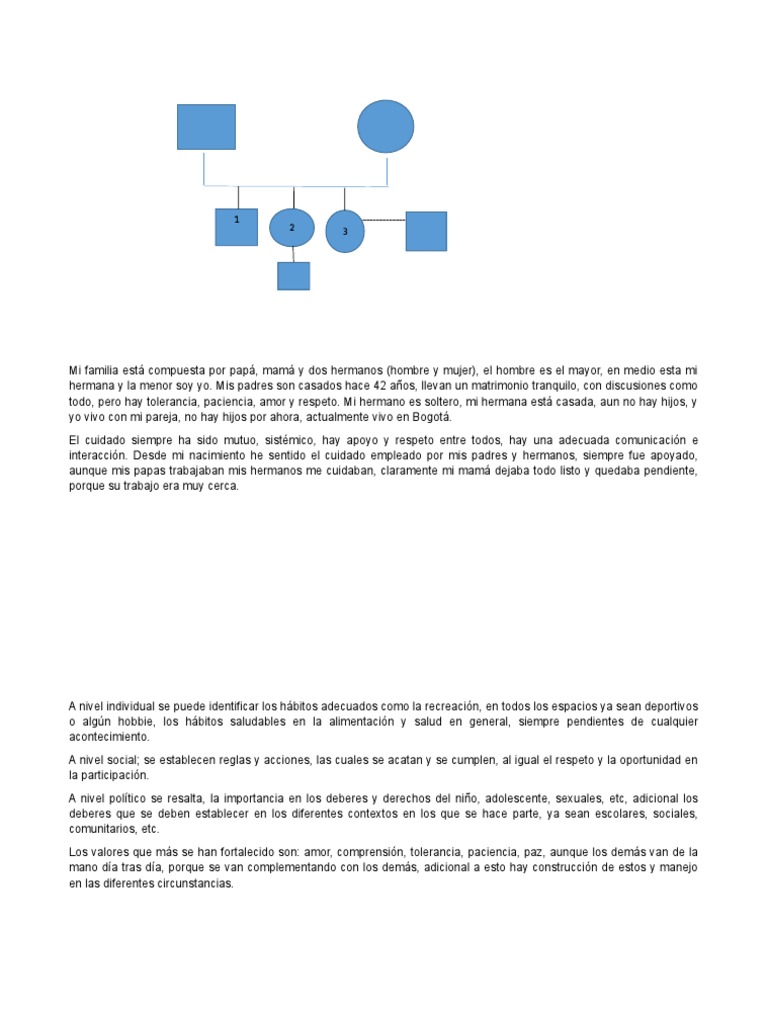 1

2

3

Mi familia está compuesta por papá, mamá y dos hermanos (hombre y mujer), el hombre es el mayor, en medio esta mi hermana y la menor soy yo. Mis padres son casados hace 42 años, llevan un matrimonio tranquilo, con discusiones como todo, pero hay tolerancia, paciencia, amor y respeto. Mi hermano es soltero, mi hermana está casada, aun no hay hijos, y yo vivo con mi pareja, no hay hijos por ahora, actualmente vivo en Bogotá.

El cuidado siempre ha sido mutuo, sistémico, hay apoyo y respeto entre todos, hay una adecuada comunicación e interacción. Desde mi nacimiento he sentido el cuidado empleado por mis padres y hermanos, siempre fue apoyado, aunque mis papas trabajaban mis hermanos me cuidaban, claramente mi mamá dejaba todo listo y quedaba pendiente, porque su trabajo era muy cerca.

A nivel individual se puede identificar los hábitos adecuados como la recreación, en todos los espacios ya sean deportivos o algún hobbie, los hábitos saludables en la alimentación y salud en general, siempre pendientes de cualquier acontecimiento.

A nivel social; se establecen reglas y acciones, las cuales se acatan y se cumplen, al igual el respeto y la oportunidad en la participación.

A nivel político se resalta, la importancia en los deberes y derechos del niño, adolescente, sexuales, etc, adicional los deberes que se deben establecer en los diferentes contextos en los que se hace parte, ya sean escolares, sociales, comunitarios, etc.

Los valores que más se han fortalecido son: amor, comprensión, tolerancia, paciencia, paz, aunque los demás van de la mano día tras día, porque se van complementando con los demás, adicional a esto hay construcción de estos y manejo en las diferentes circunstancias.